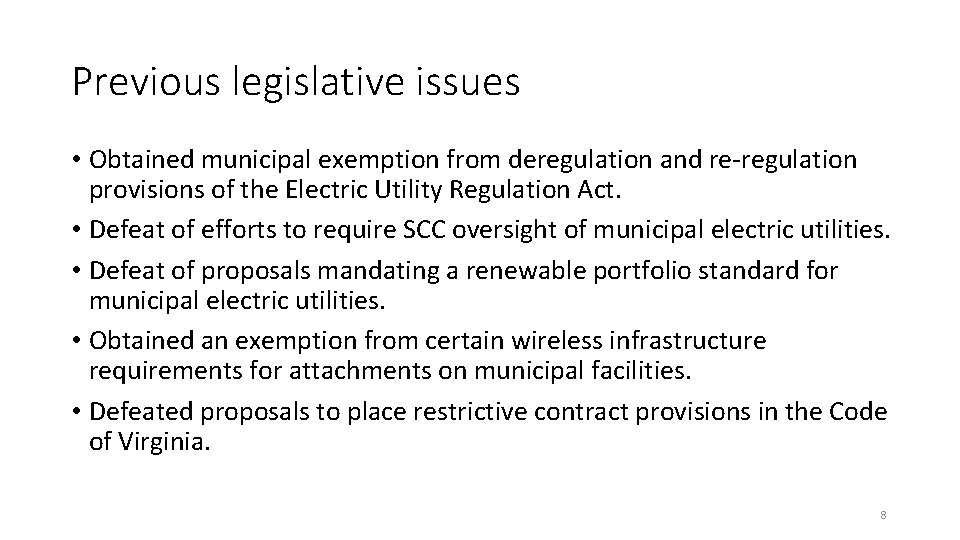 Previous legislative issues

• Obtained municipal exemption from deregulation and re-regulation provisions of the Electric Utility Regulation Act.
• Defeat of efforts to require SCC oversight of municipal electric utilities.
• Defeat of proposals mandating a renewable portfolio standard for municipal electric utilities.
• Obtained an exemption from certain wireless infrastructure requirements for attachments on municipal facilities.
• Defeated proposals to place restrictive contract provisions in the Code of Virginia.

8